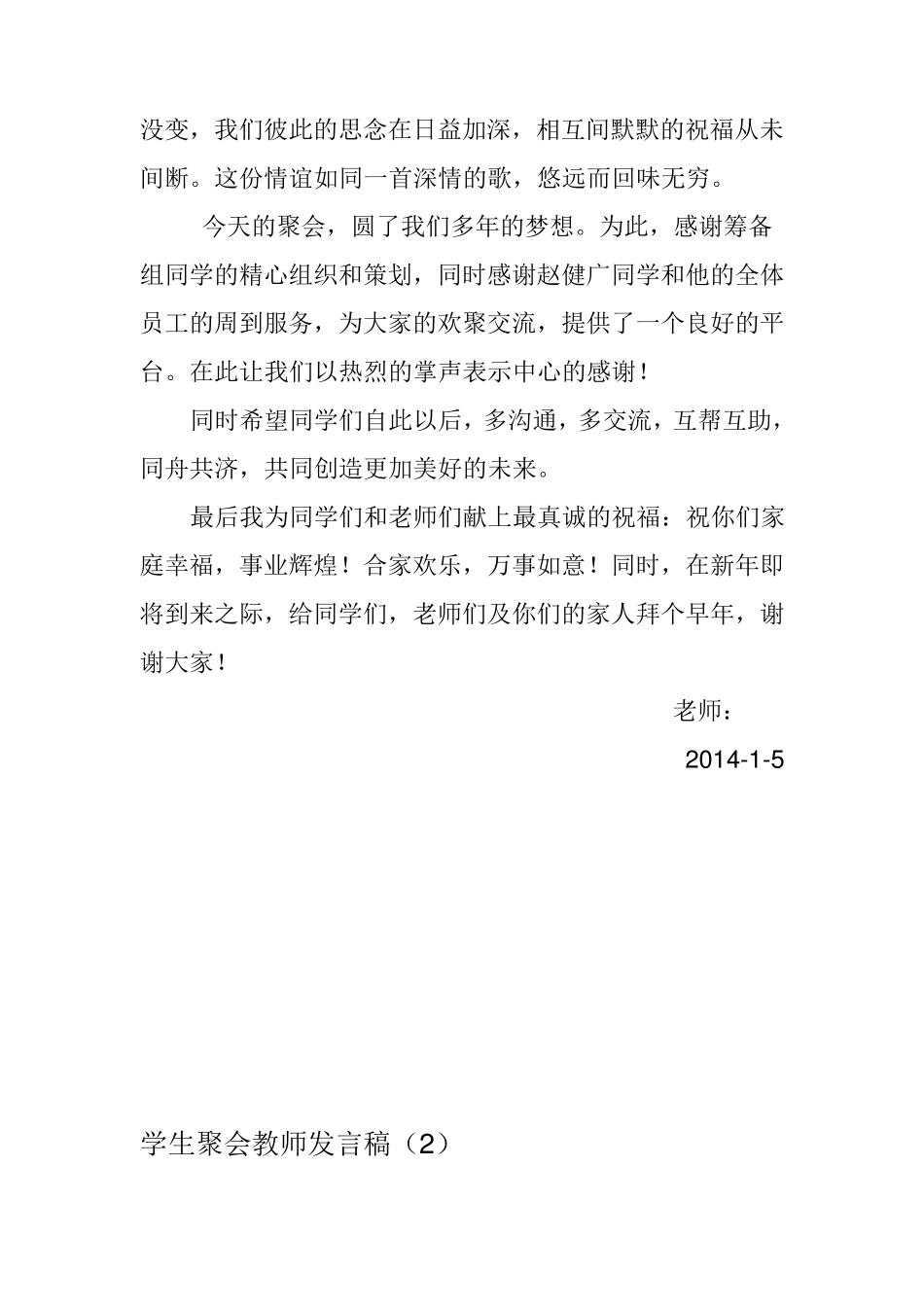 没变，我们彼此的思念在日益加深，相互间默默的祝福从未间断。这份情谊如同一首深情的歌，悠远而回味无穷。

今天的聚会，圆了我们多年的梦想。为此，感谢筹备组同学的精心组织和策划，同时感谢赵健广同学和他的全体员工的周到服务，为大家的欢聚交流，提供了一个良好的平台。在此让我们以热烈的掌声表示中心的感谢！

同时希望同学们自此以后，多沟通，多交流，互帮互助，同舟共济，共同创造更加美好的未来。

最后我为同学们和老师们献上最真诚的祝福：祝你们家庭幸福，事业辉煌！合家欢乐，万事如意！同时，在新年即将到来之际，给同学们，老师们及你们的家人拜个早年，谢谢大家！

老师：

2014-1-5

学生聚会教师发言稿（2）